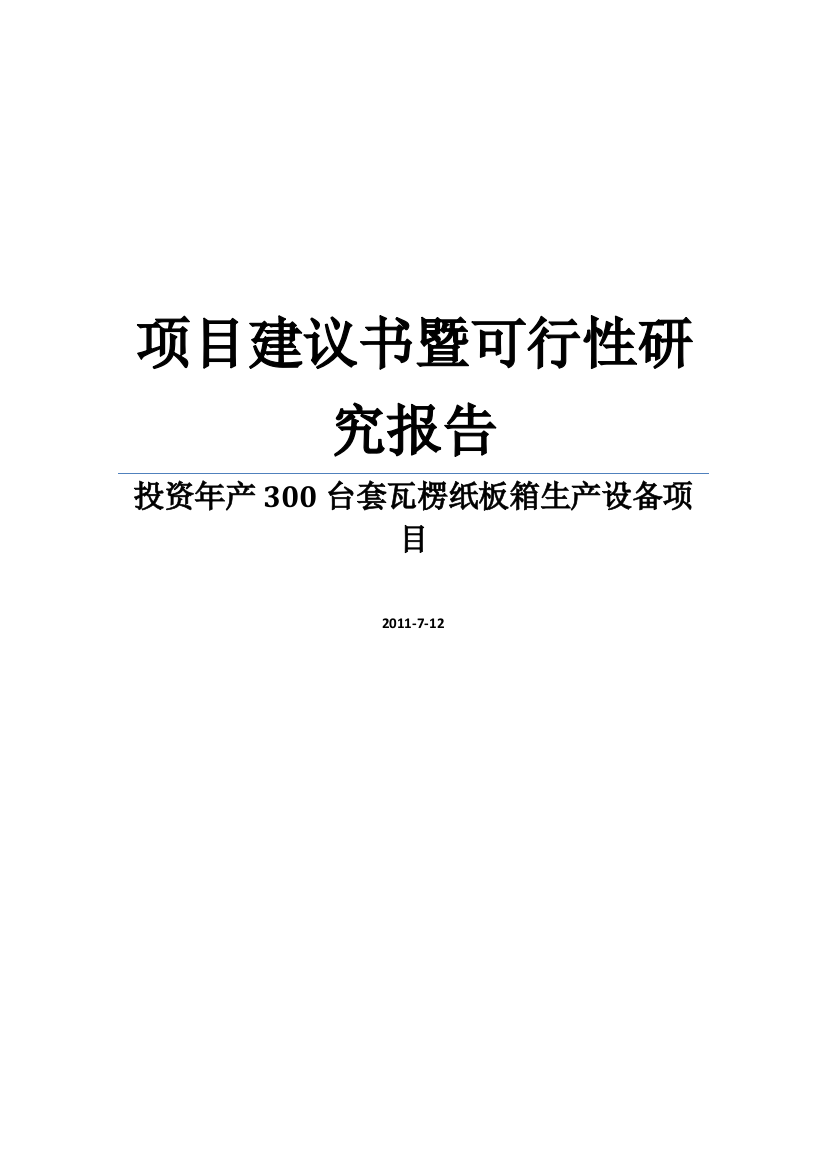 项目建议书暨可行性研究报告

投资年产 300 台套瓦楞纸板箱生产设备项目

2011-7-12